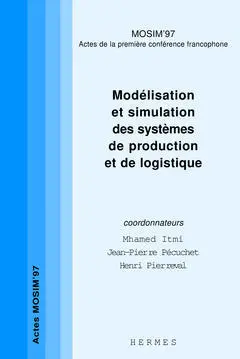 MOSIM'97
Actes de la première conférence francophone

Modélisation et simulation des systèmes de production et de logistique

coordonnateurs
Mhamed Itmi
Jean-Pierre Pécuchet
Henri Pierreval

Actes MOSIM'97

HERMES